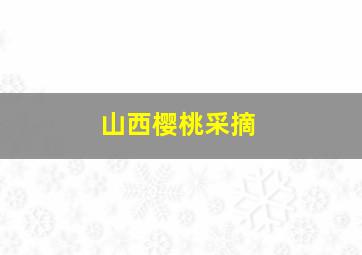 山西樱桃采摘